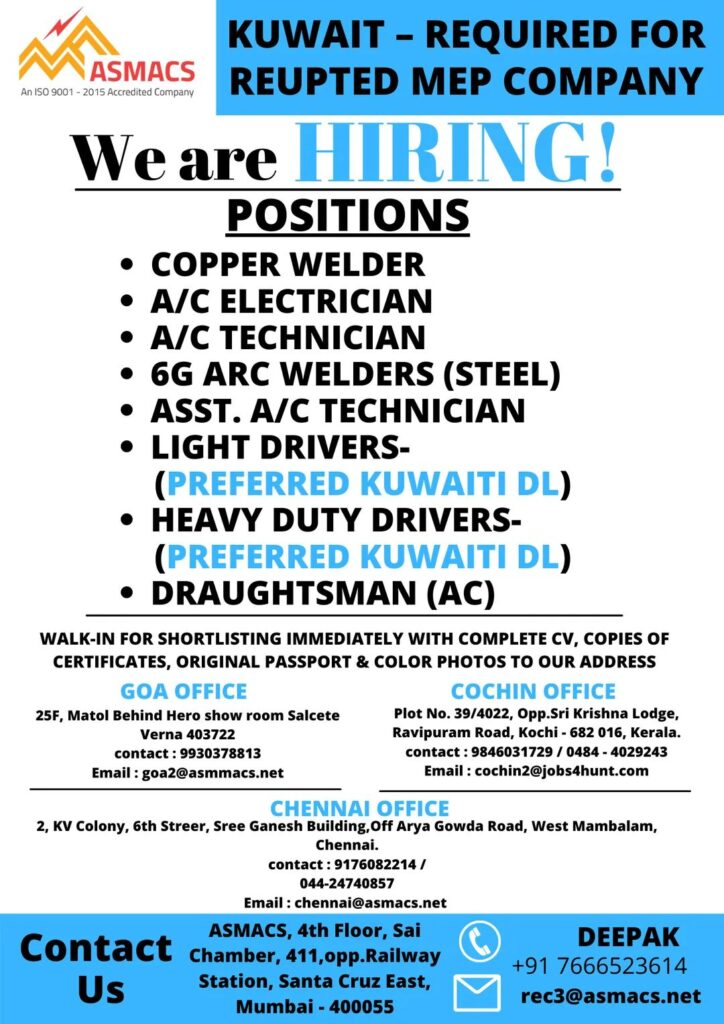 ASMACS
An ISO 9001 - 2015 Accredited Company

KUWAIT – REQUIRED FOR REUPTED MEP COMPANY

We are HIRING!

POSITIONS

• COPPER WELDER
• A/C ELECTRICIAN
• A/C TECHNICIAN
• 6G ARC WELDERS (STEEL)
• ASST. A/C TECHNICIAN
• LIGHT DRIVERS- (PREFERRED KUWAITI DL)
• HEAVY DUTY DRIVERS- (PREFERRED KUWAITI DL)
• DRAUGHTSMAN (AC)

WALK-IN FOR SHORTLISTING IMMEDIATELY WITH COMPLETE CV, COPIES OF CERTIFICATES, ORIGINAL PASSPORT & COLOR PHOTOS TO OUR ADDRESS

GOA OFFICE
25F, Matol Behind Hero show room Salcete Verna 403722
contact : 9930378813
Email : goa2@asmmacs.net

COCHIN OFFICE
Plot No. 39/4022, Opp.Sri Krishna Lodge, Ravipuram Road, Kochi - 682 016, Kerala.
contact : 9846031729 / 0484 - 4029243
Email : cochin2@jobs4hunt.com

CHENNAI OFFICE
2, KV Colony, 6th Streer, Sree Ganesh Building,Off Arya Gowda Road, West Mambalam, Chennai.
contact : 9176082214 / 044-24740857
Email : chennai@asmacs.net

Contact Us

ASMACS, 4th Floor, Sai Chamber, 411,opp.Railway Station, Santa Cruz East, Mumbai - 400055

DEEPAK
+91 7666523614
rec3@asmacs.net